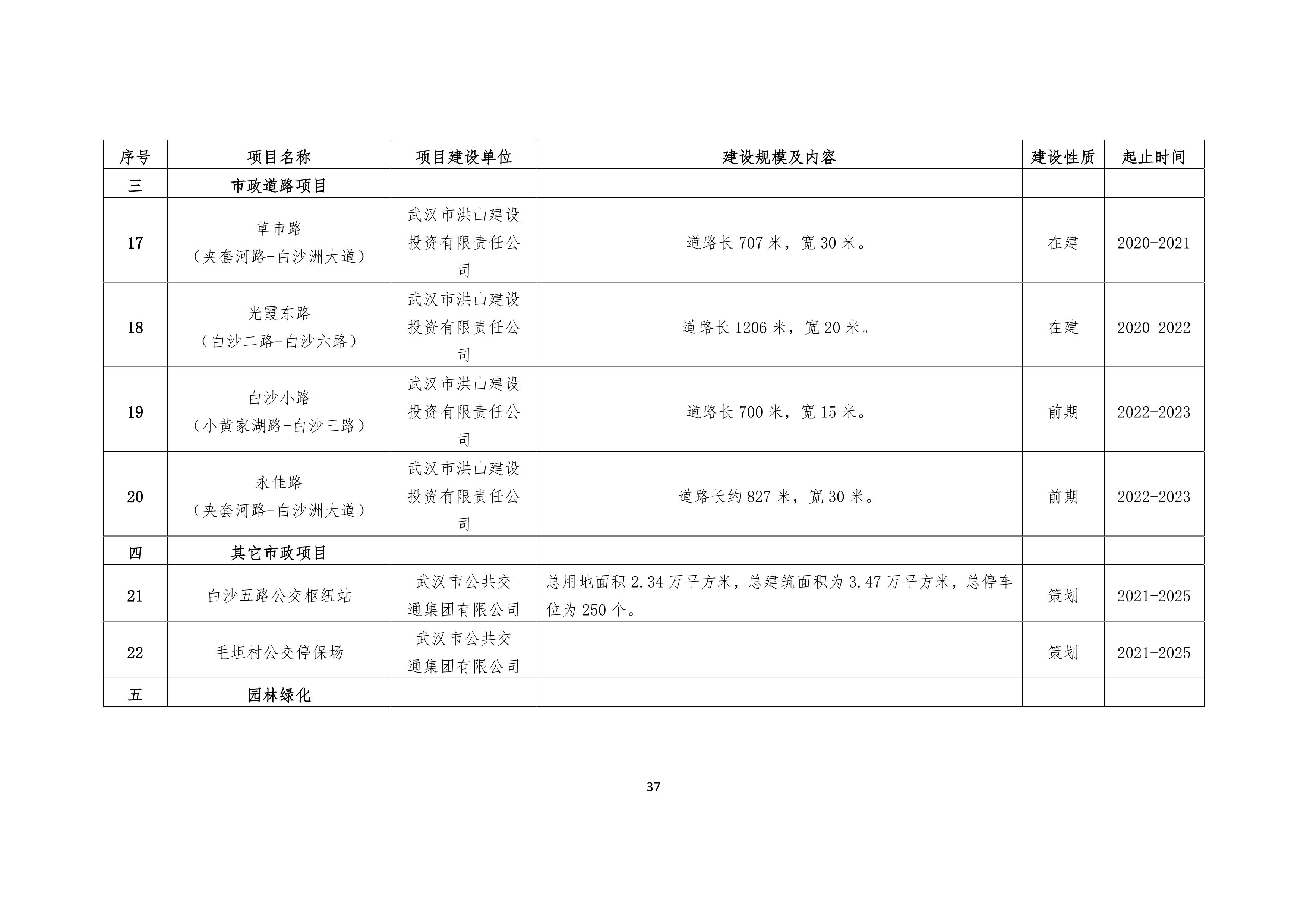 | 序号 | 项目名称 | 项目建设单位 | 建设规模及内容 | 建设性质 | 起止时间 |
|---|---|---|---|---|---|
| 三 | 市政道路项目 | | | | |
| 17 | 草市路（夹套河路-白沙洲大道） | 武汉市洪山建设投资有限责任公司 | 道路长 707 米，宽 30 米。 | 在建 | 2020-2021 |
| 18 | 光霞东路（白沙二路-白沙六路） | 武汉市洪山建设投资有限责任公司 | 道路长 1206 米，宽 20 米。 | 在建 | 2020-2022 |
| 19 | 白沙小路（小黄家湖路-白沙三路） | 武汉市洪山建设投资有限责任公司 | 道路长 700 米，宽 15 米。 | 前期 | 2022-2023 |
| 20 | 永佳路（夹套河路-白沙洲大道） | 武汉市洪山建设投资有限责任公司 | 道路长约 827 米，宽 30 米。 | 前期 | 2022-2023 |
| 四 | 其它市政项目 | | | | |
| 21 | 白沙五路公交枢纽站 | 武汉市公共交通集团有限公司 | 总用地面积 2.34 万平方米，总建筑面积为 3.47 万平方米，总停车位为 250 个。 | 策划 | 2021-2025 |
| 22 | 毛坦村公交停保场 | 武汉市公共交通集团有限公司 | | 策划 | 2021-2025 |
| 五 | 园林绿化 | | | | |

37